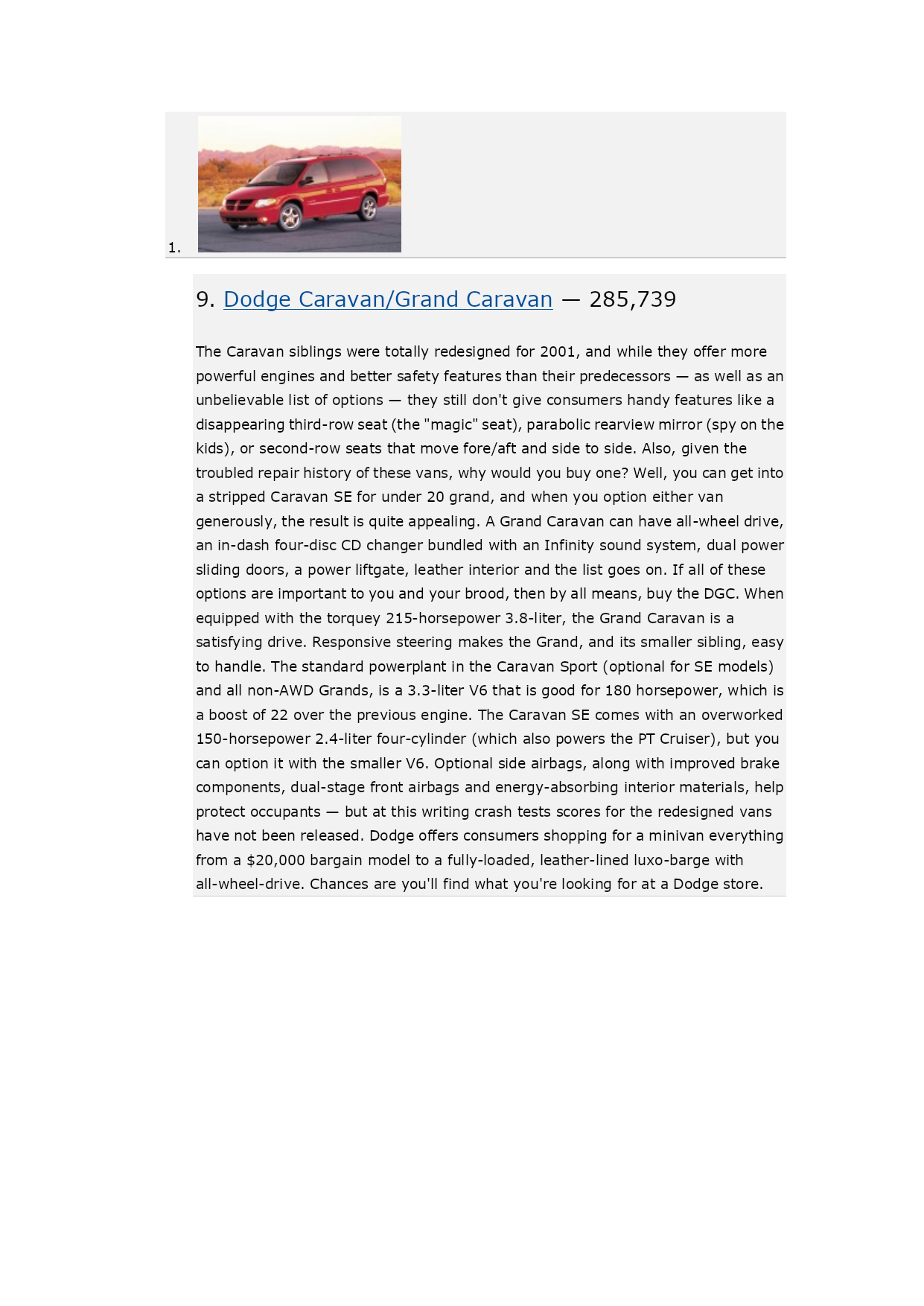 1.

9. Dodge Caravan/Grand Caravan — 285,739

The Caravan siblings were totally redesigned for 2001, and while they offer more powerful engines and better safety features than their predecessors — as well as an unbelievable list of options — they still don't give consumers handy features like a disappearing third-row seat (the "magic" seat), parabolic rearview mirror (spy on the kids), or second-row seats that move fore/aft and side to side. Also, given the troubled repair history of these vans, why would you buy one? Well, you can get into a stripped Caravan SE for under 20 grand, and when you option either van generously, the result is quite appealing. A Grand Caravan can have all-wheel drive, an in-dash four-disc CD changer bundled with an Infinity sound system, dual power sliding doors, a power liftgate, leather interior and the list goes on. If all of these options are important to you and your brood, then by all means, buy the DGC. When equipped with the torquey 215-horsepower 3.8-liter, the Grand Caravan is a satisfying drive. Responsive steering makes the Grand, and its smaller sibling, easy to handle. The standard powerplant in the Caravan Sport (optional for SE models) and all non-AWD Grands, is a 3.3-liter V6 that is good for 180 horsepower, which is a boost of 22 over the previous engine. The Caravan SE comes with an overworked 150-horsepower 2.4-liter four-cylinder (which also powers the PT Cruiser), but you can option it with the smaller V6. Optional side airbags, along with improved brake components, dual-stage front airbags and energy-absorbing interior materials, help protect occupants — but at this writing crash tests scores for the redesigned vans have not been released. Dodge offers consumers shopping for a minivan everything from a $20,000 bargain model to a fully-loaded, leather-lined luxo-barge with all-wheel-drive. Chances are you'll find what you're looking for at a Dodge store.